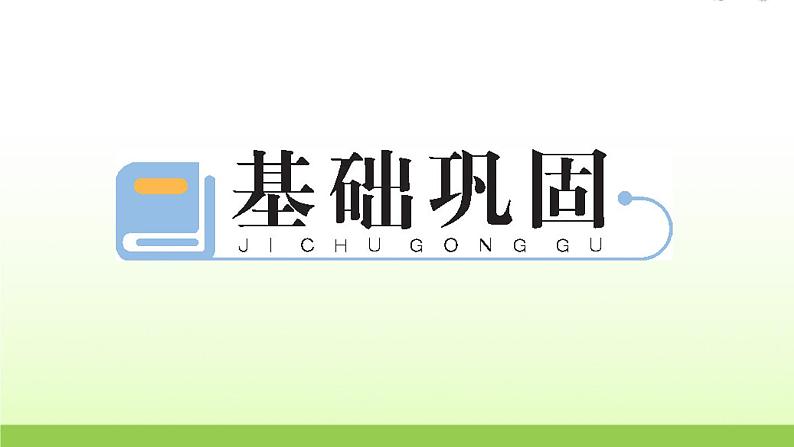 基础巩固
JI CHU GONG GU